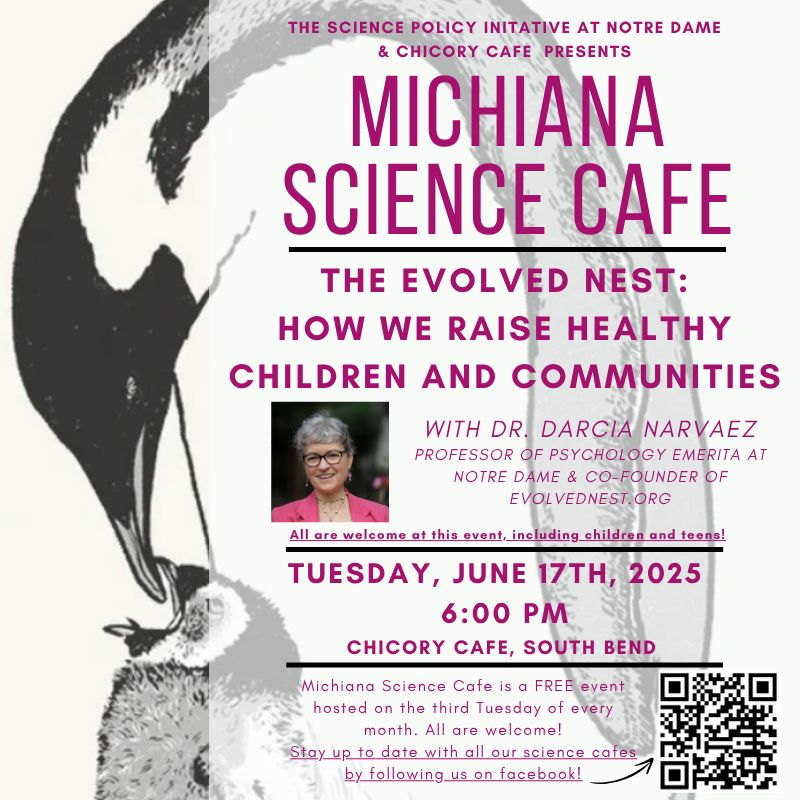 THE SCIENCE POLICY INITATIVE AT NOTRE DAME & CHICORY CAFE PRESENTS

MICHIANA SCIENCE CAFE

THE EVOLVED NEST: HOW WE RAISE HEALTHY CHILDREN AND COMMUNITIES

WITH DR. DARCIA NARVAEZ

PROFESSOR OF PSYCHOLOGY EMERITA AT NOTRE DAME & CO-FOUNDER OF EVOLVEDNEST.ORG

All are welcome at this event, including children and teens!

TUESDAY, JUNE 17TH, 2025

6:00 PM

CHICORY CAFE, SOUTH BEND

Michiana Science Cafe is a FREE event hosted on the third Tuesday of every month. All are welcome!

Stay up to date with all our science cafes by following us on facebook!